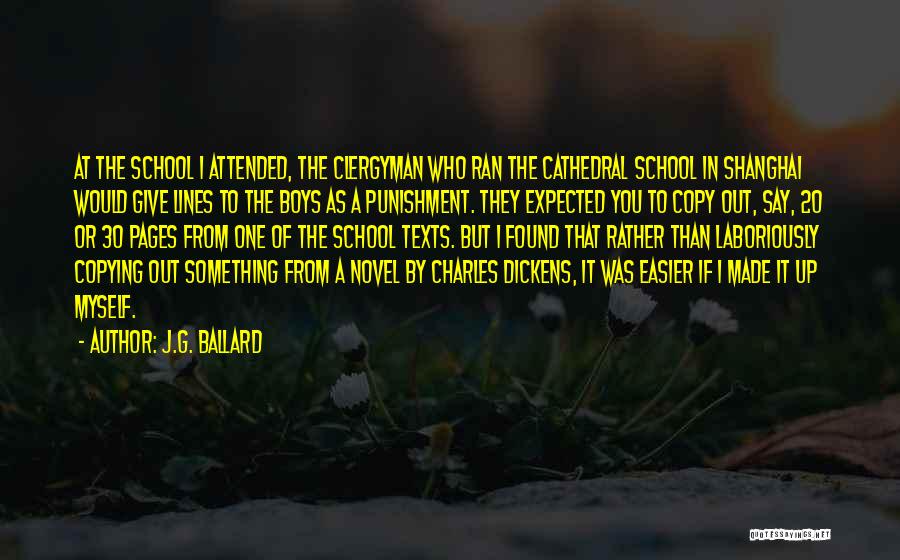 AT THE SCHOOL I ATTENDED, THE CLERGYMAN WHO RAN THE CATHEDRAL SCHOOL IN SHANGHAI WOULD GIVE LINES TO THE BOYS AS A PUNISHMENT. THEY EXPECTED YOU TO COPY OUT, SAY, 20 OR 30 PAGES FROM ONE OF THE SCHOOL TEXTS. BUT I FOUND THAT RATHER THAN LABORIOUSLY COPYING OUT SOMETHING FROM A NOVEL BY CHARLES DICKENS, IT WAS EASIER IF I MADE IT UP MYSELF.

- AUTHOR: J.G. BALLARD

QUOTESSAYINGS.NET